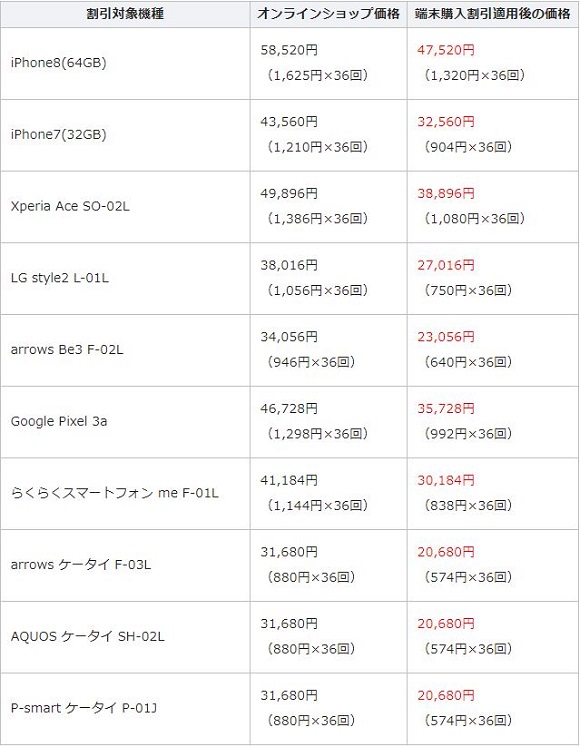 | 割引対象機種 | オンラインショップ価格 | 端末購入割引適用後の価格 |
|---|---|---|
| iPhone8(64GB) | 58,520円 （1,625円×36回） | 47,520円 （1,320円×36回） |
| iPhone7(32GB) | 43,560円 （1,210円×36回） | 32,560円 （904円×36回） |
| Xperia Ace SO-02L | 49,896円 （1,386円×36回） | 38,896円 （1,080円×36回） |
| LG style2 L-01L | 38,016円 （1,056円×36回） | 27,016円 （750円×36回） |
| arrows Be3 F-02L | 34,056円 （946円×36回） | 23,056円 （640円×36回） |
| Google Pixel 3a | 46,728円 （1,298円×36回） | 35,728円 （992円×36回） |
| らくらくスマートフォン me F-01L | 41,184円 （1,144円×36回） | 30,184円 （838円×36回） |
| arrows ケータイ F-03L | 31,680円 （880円×36回） | 20,680円 （574円×36回） |
| AQUOS ケータイ SH-02L | 31,680円 （880円×36回） | 20,680円 （574円×36回） |
| P-smart ケータイ P-01J | 31,680円 （880円×36回） | 20,680円 （574円×36回） |